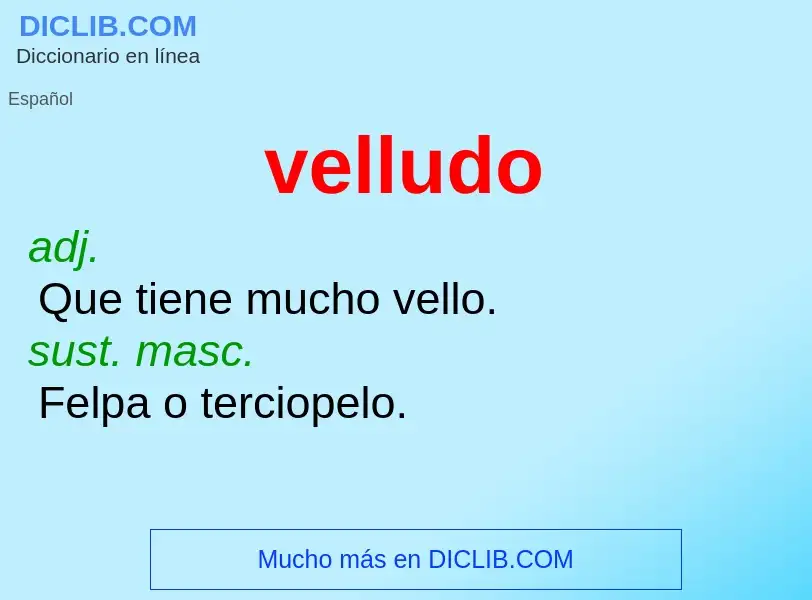 DICLIB.COM
Diccionario en línea

Español

velludo

adj.
Que tiene mucho vello.
sust. masc.
Felpa o terciopelo.

Mucho más en DICLIB.COM